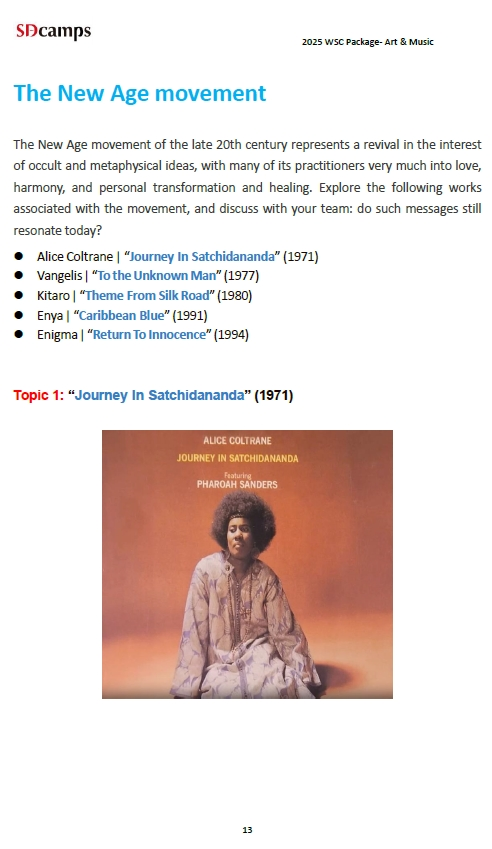 SDcamps

2025 WSC Package- Art & Music

The New Age movement

The New Age movement of the late 20th century represents a revival in the interest of occult and metaphysical ideas, with many of its practitioners very much into love, harmony, and personal transformation and healing. Explore the following works associated with the movement, and discuss with your team: do such messages still resonate today?

• Alice Coltrane | "Journey In Satchidananda" (1971)
• Vangelis | "To the Unknown Man" (1977)
• Kitaro | "Theme From Silk Road" (1980)
• Enya | "Caribbean Blue" (1991)
• Enigma | "Return To Innocence" (1994)

Topic 1: "Journey In Satchidananda" (1971)

ALICE COLTRANE
JOURNEY IN SATCHIDANANDA
Featuring
PHAROAH SANDERS

13